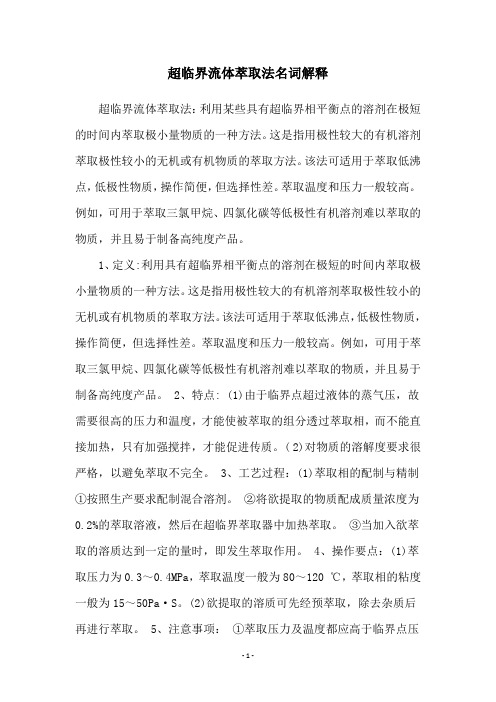 超临界流体萃取法名词解释

超临界流体萃取法:利用某些具有超临界相平衡点的溶剂在极短的时间内萃取极小量物质的一种方法。这是指用极性较大的有机溶剂萃取极性较小的无机或有机物质的萃取方法。该法可适用于萃取低沸点,低极性物质,操作简便,但选择性差。萃取温度和压力一般较高。例如,可用于萃取三氯甲烷、四氯化碳等低极性有机溶剂难以萃取的物质,并且易于制备高纯度产品。

1、定义:利用具有超临界相平衡点的溶剂在极短的时间内萃取极小量物质的一种方法。这是指用极性较大的有机溶剂萃取极性较小的无机或有机物质的萃取方法。该法可适用于萃取低沸点,低极性物质,操作简便,但选择性差。萃取温度和压力一般较高。例如,可用于萃取三氯甲烷、四氯化碳等低极性有机溶剂难以萃取的物质,并且易于制备高纯度产品。 2、特点:(1)由于临界点超过液体的蒸气压,故需要很高的压力和温度,才能使被萃取的组分透过萃取相,而不能直接加热,只有加强搅拌,才能促进传质。(2)对物质的溶解度要求很严格,以避免萃取不完全。 3、工艺过程:(1)萃取相的配制与精制 ①按照生产要求配制混合溶剂。 ②将欲提取的物质配成质量浓度为0.2%的萃取溶液,然后在超临界萃取器中加热萃取。 ③当加入欲萃取的溶质达到一定的量时,即发生萃取作用。 4、操作要点:(1)萃取压力为0.3~0.4MPa,萃取温度一般为80~120 ℃,萃取相的粘度一般为15~50Pa·S。(2)欲提取的溶质可先经预萃取,除去杂质后再进行萃取。 5、注意事项: ①萃取压力及温度都应高于临界点压

-1-